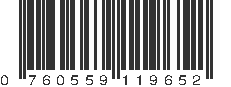 0 760559 119652